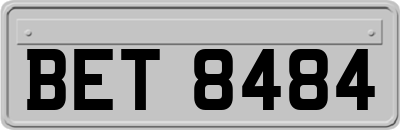 BET 8484